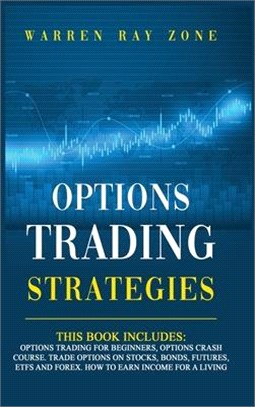 WARREN RAY ZONE

OPTIONS TRADING STRATEGIES

THIS BOOK INCLUDES:
OPTIONS TRADING FOR BEGINNERS, OPTIONS CRASH COURSE. TRADE OPTIONS ON STOCKS, BONDS, FUTURES, ETFS AND FOREX. HOW TO EARN INCOME FOR A LIVING